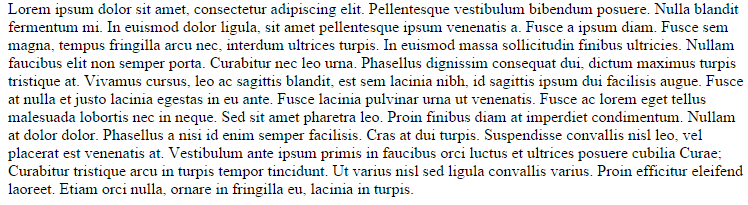 Lorem ipsum dolor sit amet, consectetur adipiscing elit. Pellentesque vestibulum bibendum posuere. Nulla blandit fermentum mi. In euismod dolor ligula, sit amet pellentesque ipsum venenatis a. Fusce a ipsum diam. Fusce sem magna, tempus fringilla arcu nec, interdum ultrices turpis. In euismod massa sollicitudin finibus ultricies. Nullam faucibus elit non semper porta. Curabitur nec leo urna. Phasellus dignissim consequat dui, dictum maximus turpis tristique at. Vivamus cursus, leo ac sagittis blandit, est sem lacinia nibh, id sagittis ipsum dui facilisis augue. Fusce at nulla et justo lacinia egestas in eu ante. Fusce lacinia pulvinar urna ut venenatis. Fusce ac lorem eget tellus malesuada lobortis nec in neque. Sed sit amet pharetra leo. Proin finibus diam at imperdiet condimentum. Nullam at dolor dolor. Phasellus a nisi id enim semper facilisis. Cras at dui turpis. Suspendisse convallis nisl leo, vel placerat est venenatis at. Vestibulum ante ipsum primis in faucibus orci luctus et ultrices posuere cubilia Curae; Curabitur tristique arcu in turpis tempor tincidunt. Ut varius nisl sed ligula convallis varius. Proin efficitur eleifend laoreet. Etiam orci nulla, ornare in fringilla eu, lacinia in turpis.